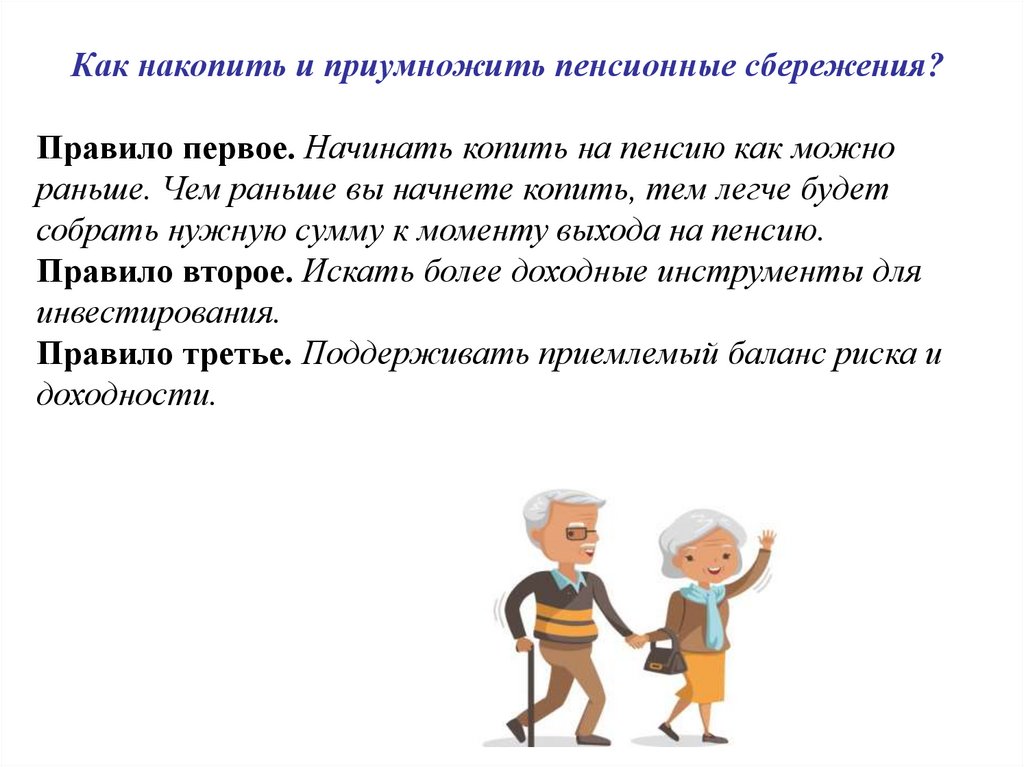 Как накопить и приумножить пенсионные сбережения?

Правило первое. Начинать копить на пенсию как можно раньше. Чем раньше вы начнете копить, тем легче будет собрать нужную сумму к моменту выхода на пенсию.
Правило второе. Искать более доходные инструменты для инвестирования.
Правило третье. Поддерживать приемлемый баланс риска и доходности.